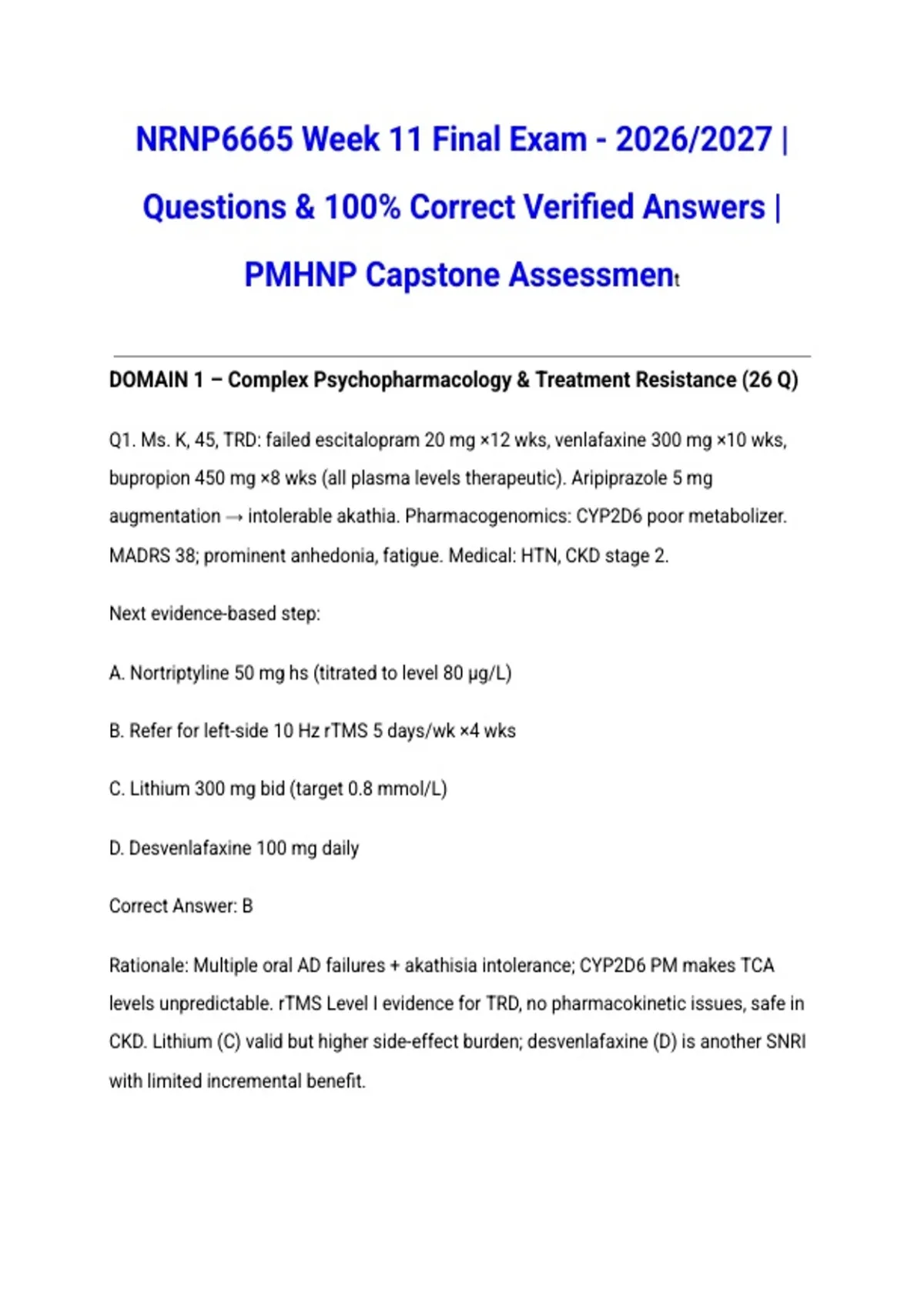 NRNP6665 Week 11 Final Exam - 2026/2027 | Questions & 100% Correct Verified Answers | PMHNP Capstone Assessment

DOMAIN 1 – Complex Psychopharmacology & Treatment Resistance (26 Q)

Q1. Ms. K, 45, TRD: failed escitalopram 20 mg ×12 wks, venlafaxine 300 mg ×10 wks, bupropion 450 mg ×8 wks (all plasma levels therapeutic). Aripiprazole 5 mg augmentation → intolerable akathia. Pharmacogenomics: CYP2D6 poor metabolizer. MADRS 38; prominent anhedonia, fatigue. Medical: HTN, CKD stage 2.

Next evidence-based step:

A. Nortriptyline 50 mg hs (titrated to level 80 µg/L)

B. Refer for left-side 10 Hz rTMS 5 days/wk ×4 wks

C. Lithium 300 mg bid (target 0.8 mmol/L)

D. Desvenlafaxine 100 mg daily

Correct Answer: B

Rationale: Multiple oral AD failures + akathisia intolerance; CYP2D6 PM makes TCA levels unpredictable. rTMS Level I evidence for TRD, no pharmacokinetic issues, safe in CKD. Lithium (C) valid but higher side-effect burden; desvenlafaxine (D) is another SNRI with limited incremental benefit.